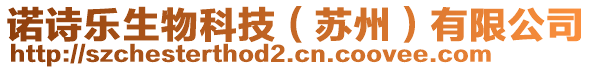 诺诗乐生物科技（苏州）有限公司
http://szchesterthod2.cn.coovee.com